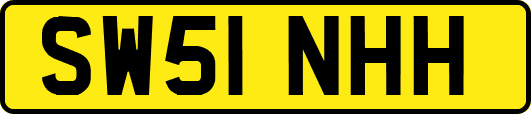 SW51 NHH